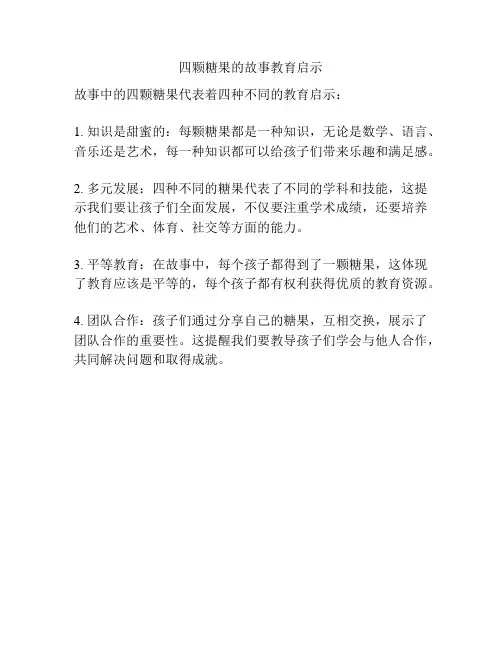 四颗糖果的故事教育启示

故事中的四颗糖果代表着四种不同的教育启示：

1. 知识是甜蜜的：每颗糖果都是一种知识，无论是数学、语言、音乐还是艺术，每一种知识都可以给孩子们带来乐趣和满足感。

2. 多元发展：四种不同的糖果代表了不同的学科和技能，这提示我们要让孩子们全面发展，不仅要注重学术成绩，还要培养他们的艺术、体育、社交等方面的能力。

3. 平等教育：在故事中，每个孩子都得到了一颗糖果，这体现了教育应该是平等的，每个孩子都有权利获得优质的教育资源。

4. 团队合作：孩子们通过分享自己的糖果，互相交换，展示了团队合作的重要性。这提醒我们要教导孩子们学会与他人合作，共同解决问题和取得成就。